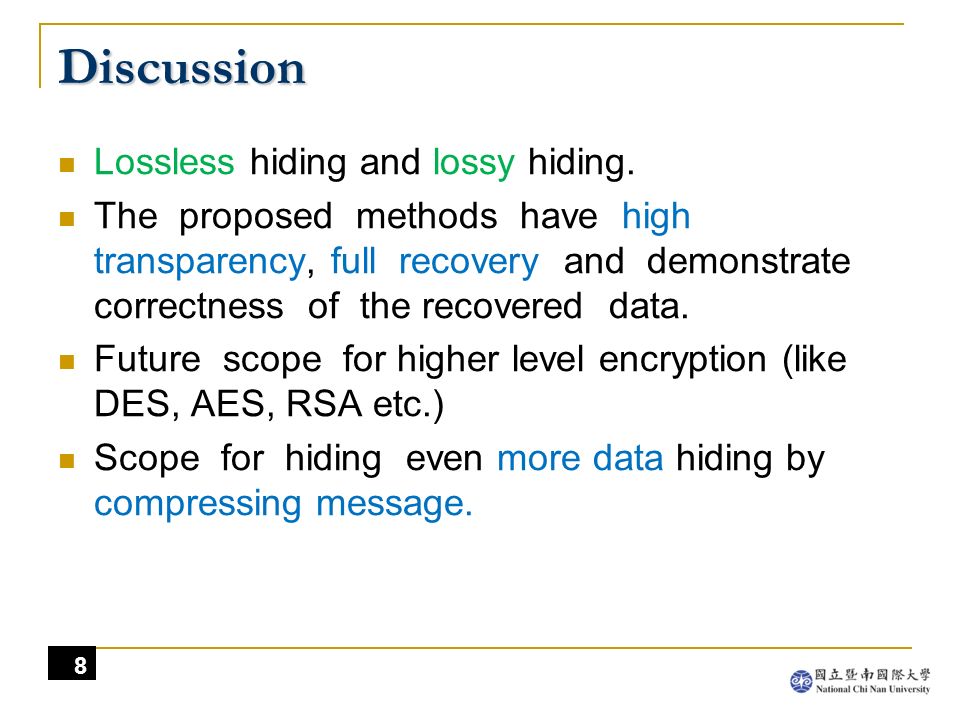 Discussion

Lossless hiding and lossy hiding.

The proposed methods have high transparency, full recovery and demonstrate correctness of the recovered data.

Future scope for higher level encryption (like DES, AES, RSA etc.)

Scope for hiding even more data hiding by compressing message.

8

國立暨南國際大學
National Chi Nan University